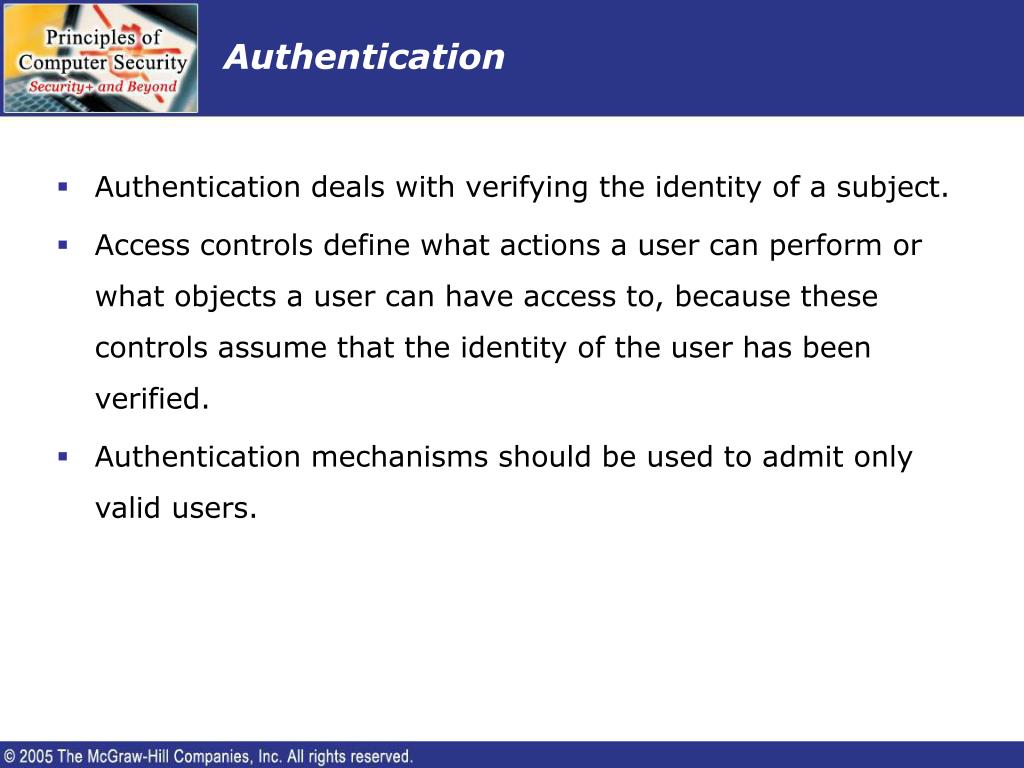 Principles of Computer Security
Security+ and Beyond

Authentication

▪ Authentication deals with verifying the identity of a subject.

▪ Access controls define what actions a user can perform or what objects a user can have access to, because these controls assume that the identity of the user has been verified.

▪ Authentication mechanisms should be used to admit only valid users.

© 2005 The McGraw-Hill Companies, Inc. All rights reserved.